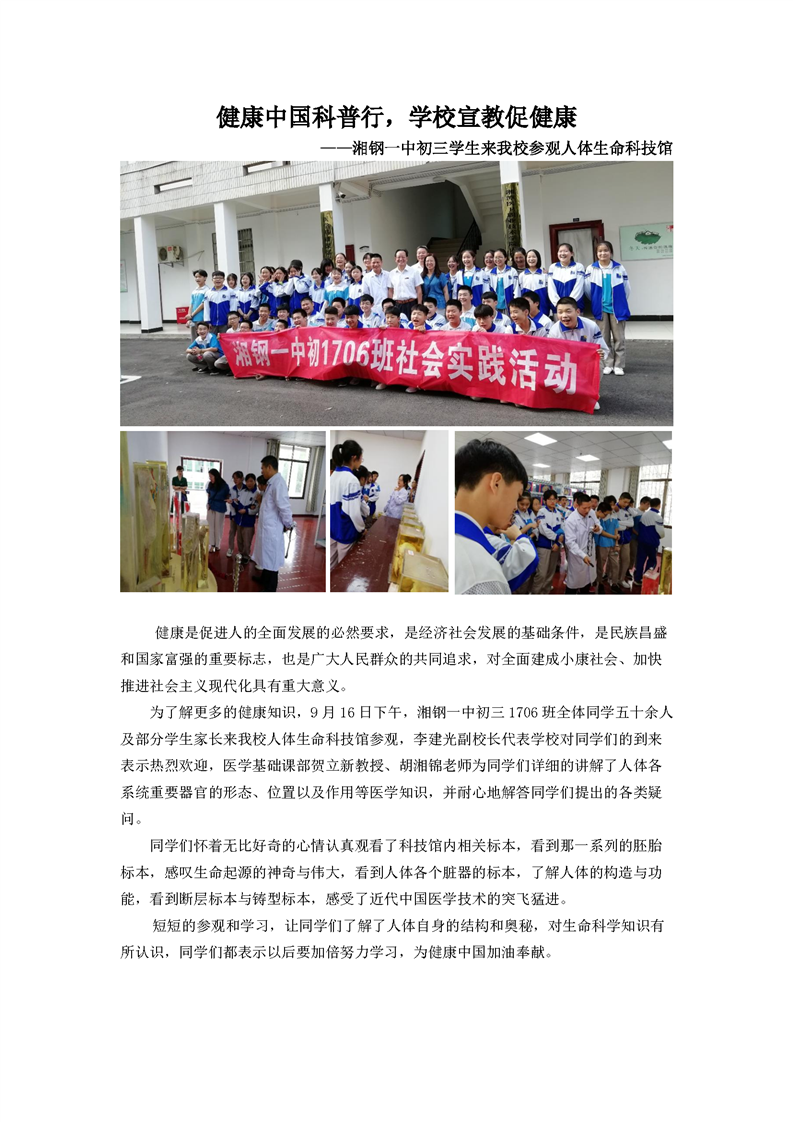 健康中国科普行，学校宣教促健康

——湘钢一中初三学生来我校参观人体生命科技馆

湘钢一中初1706班社会实践活动

健康是促进人的全面发展的必然要求，是经济社会发展的基础条件，是民族昌盛和国家富强的重要标志，也是广大人民群众的共同追求，对全面建成小康社会、加快推进社会主义现代化具有重大意义。

为了解更多的健康知识，9月16日下午，湘钢一中初三1706班全体同学五十余人及部分学生家长来我校人体生命科技馆参观，李建光副校长代表学校对同学们的到来表示热烈欢迎，医学基础课部贺立新教授、胡湘锦老师为同学们详细的讲解了人体各系统重要器官的形态、位置以及作用等医学知识，并耐心地解答同学们提出的各类疑问。

同学们怀着无比好奇的心情认真观看了科技馆内相关标本，看到那一系列的胚胎标本，感叹生命起源的神奇与伟大，看到人体各个脏器的标本，了解人体的构造与功能，看到断层标本与铸型标本，感受了近代中国医学技术的突飞猛进。

短短的参观和学习，让同学们了解了人体自身的结构和奥秘，对生命科学知识有所认识，同学们都表示以后要加倍努力学习，为健康中国加油奉献。